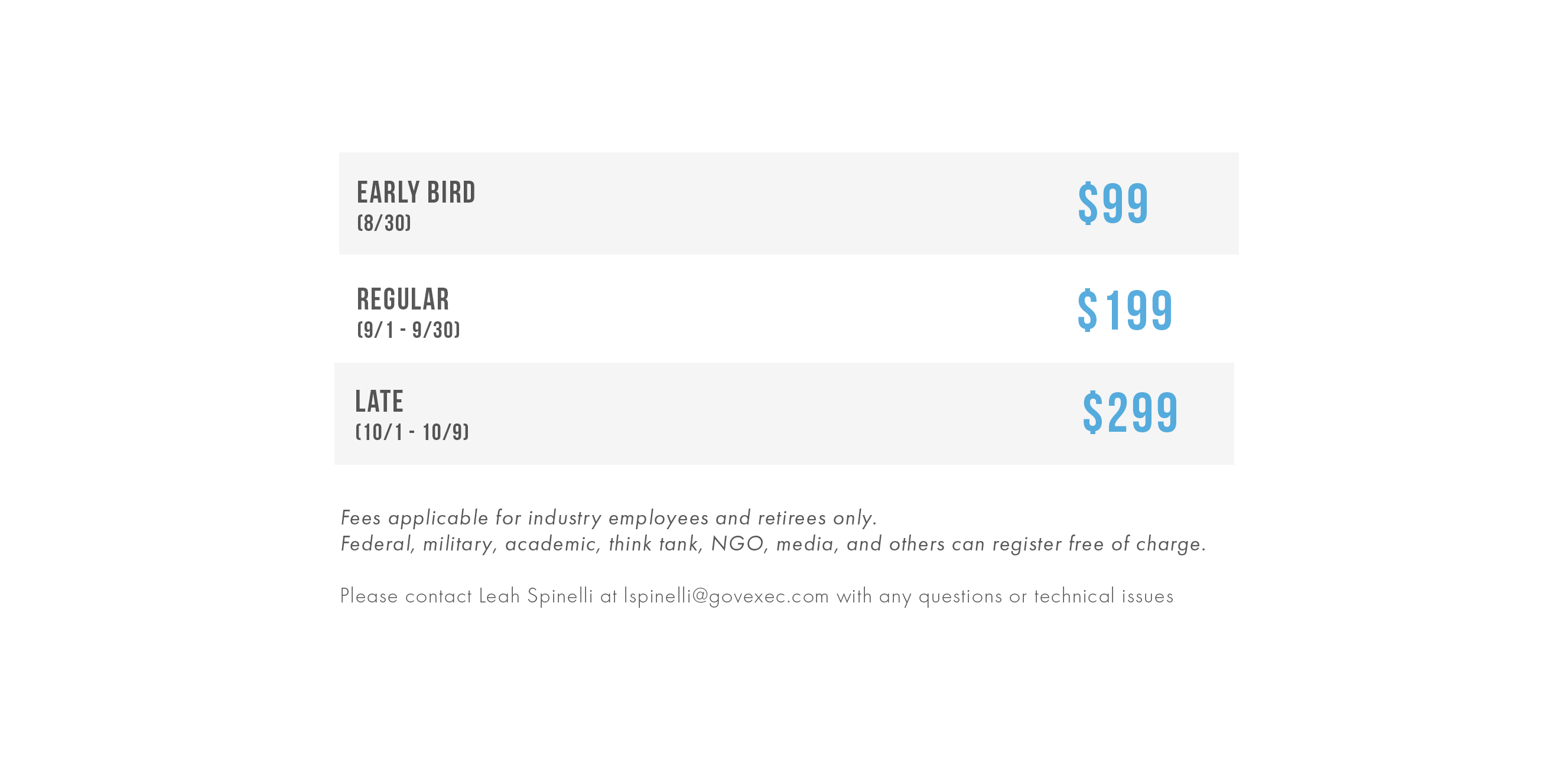 EARLY BIRD
(8/30)

$99

REGULAR
(9/1 - 9/30)

$199

LATE
(10/1 - 10/9)

$299

Fees applicable for industry employees and retirees only.
Federal, military, academic, think tank, NGO, media, and others can register free of charge.

Please contact Leah Spinelli at lspinelli@govexec.com with any questions or technical issues